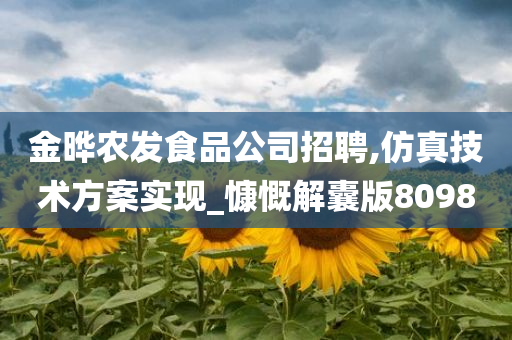 金晔农发食品公司招聘,仿真技术方案实现_慷慨解囊版8098